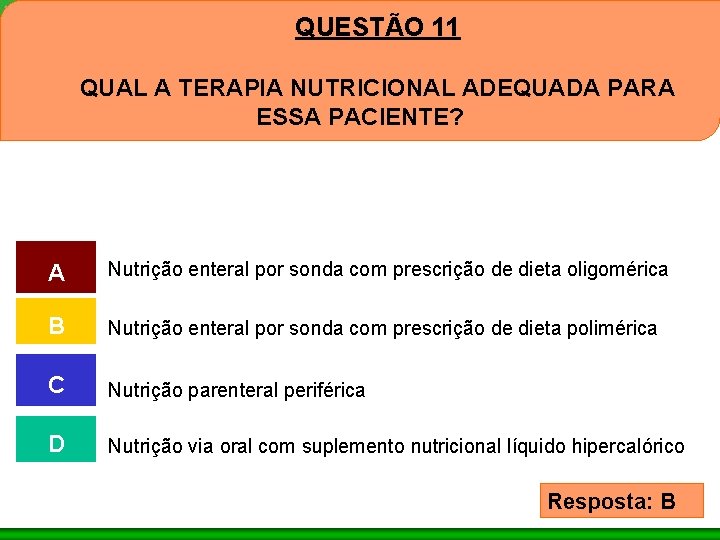 QUESTÃO 11

QUAL A TERAPIA NUTRICIONAL ADEQUADA PARA ESSA PACIENTE?

A Nutrição enteral por sonda com prescrição de dieta oligomérica

B Nutrição enteral por sonda com prescrição de dieta polimérica

C Nutrição parenteral periférica

D Nutrição via oral com suplemento nutricional líquido hipercalórico

Resposta: B